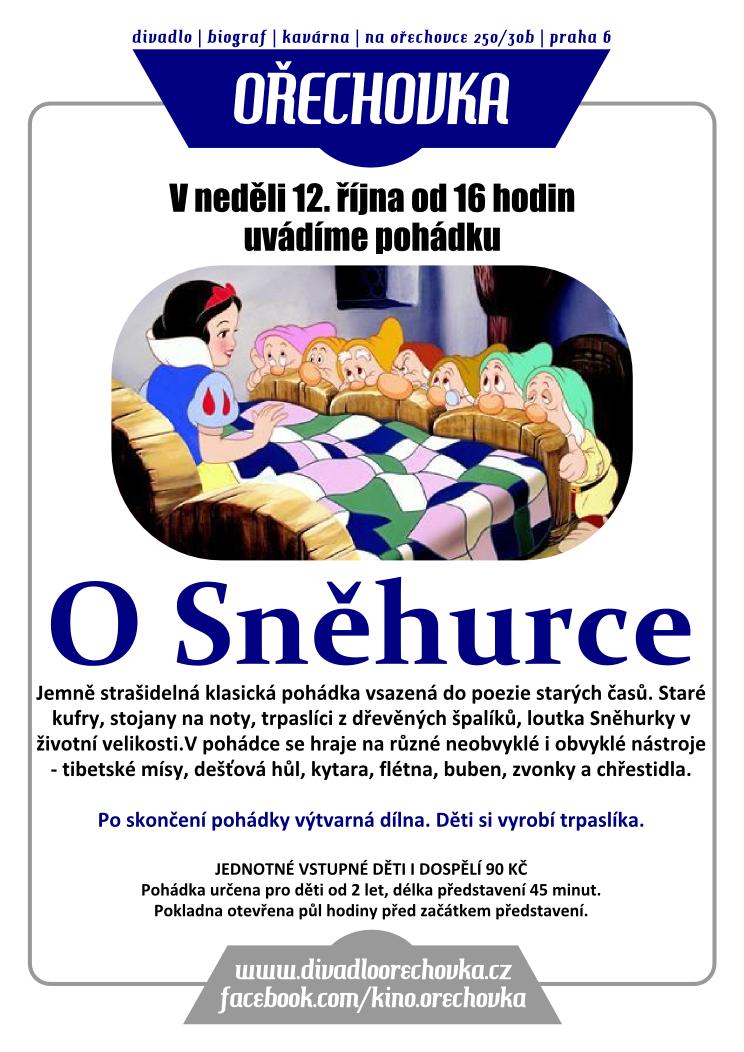 divadlo | biograf | kavárna | na ořechovce 250/30b | praha 6

OŘECHOVKA

V neděli 12. října od 16 hodin
uvádíme pohádku

O Sněhurce

Jemně strašidelná klasická pohádka vsazená do poezie starých časů. Staré kufry, stojany na noty, trpaslíci z dřevěných špalíků, loutka Sněhurky v životní velikosti.V pohádce se hraje na různé neobvyklé i obvyklé nástroje - tibetské mísy, dešťová hůl, kytara, flétna, buben, zvonky a chřestidla.

Po skončení pohádky výtvarná dílna. Děti si vyrobí trpaslíka.

JEDNOTNÉ VSTUPNÉ DĚTI I DOSPĚLÍ 90 KČ
Pohádka určena pro děti od 2 let, délka představení 45 minut.
Pokladna otevřena půl hodiny před začátkem představení.

www.divadloorechovka.cz
facebook.com/kino.orechovka